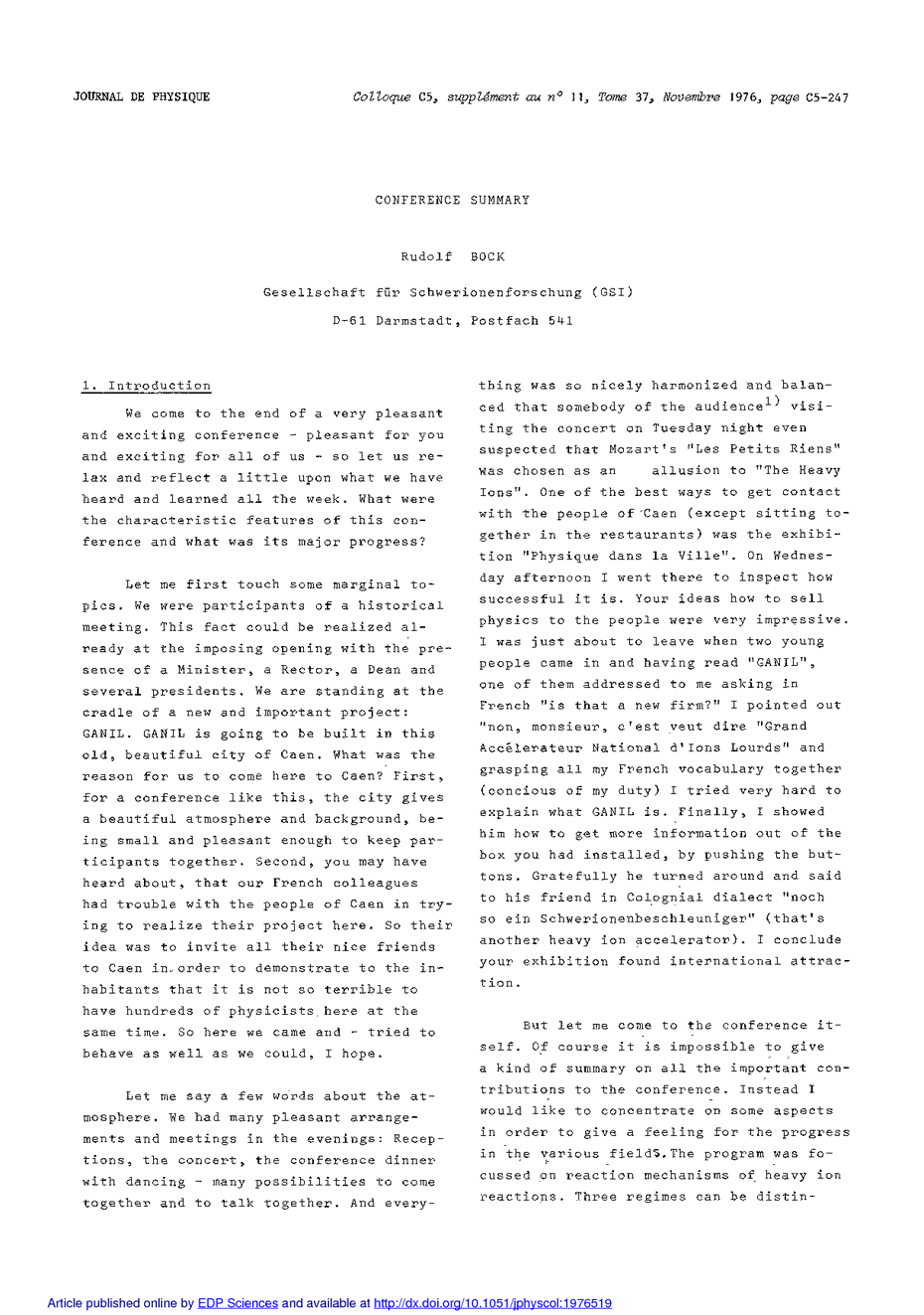 JOURNAL DE PHYSIQUE

Colloque C5, supplément au n° 11, Tome 37, Novembre 1976, page C5-247

CONFERENCE SUMMARY

Rudolf BOCK

Gesellschaft für Schwerionenforschung (GSI)
D-61 Darmstadt, Postfach 541

1. Introduction

We come to the end of a very pleasant and exciting conference - pleasant for you and exciting for all of us - so let us relax and reflect a little upon what we have heard and learned all the week. What were the characteristic features of this conference and what was its major progress?

Let me first touch some marginal topics. We were participants of a historical meeting. This fact could be realized already at the imposing opening with the presence of a Minister, a Rector, a Dean and several presidents. We are standing at the cradle of a new and important project: GANIL. GANIL is going to be built in this old, beautiful city of Caen. What was the reason for us to come here to Caen? First, for a conference like this, the city gives a beautiful atmosphere and background, being small and pleasant enough to keep participants together. Second, you may have heard about, that our French colleagues had trouble with the people of Caen in trying to realize their project here. So their idea was to invite all their nice friends to Caen in order to demonstrate to the inhabitants that it is not so terrible to have hundreds of physicists here at the same time. So here we came and - tried to behave as well as we could, I hope.

Let me say a few words about the atmosphere. We had many pleasant arrangements and meetings in the evenings: Receptions, the concert, the conference dinner with dancing - many possibilities to come together and to talk together. And everything was so nicely harmonized and balanced that somebody of the audience$^{1)}$ visiting the concert on Tuesday night even suspected that Mozart's "Les Petits Riens" was chosen as an allusion to "The Heavy Ions". One of the best ways to get contact with the people of Caen (except sitting together in the restaurants) was the exhibition "Physique dans la Ville". On Wednesday afternoon I went there to inspect how successful it is. Your ideas how to sell physics to the people were very impressive. I was just about to leave when two young people came in and having read "GANIL", one of them addressed to me asking in French "is that a new firm?" I pointed out "non, monsieur, c'est veut dire "Grand Accélerateur National d'Ions Lourds" and grasping all my French vocabulary together (concious of my duty) I tried very hard to explain what GANIL is. Finally, I showed him how to get more information out of the box you had installed, by pushing the buttons. Gratefully he turned around and said to his friend in Colognial dialect "noch so ein Schwerionenbeschleuniger" (that's another heavy ion accelerator). I conclude your exhibition found international attraction.

But let me come to the conference itself. Of course it is impossible to give a kind of summary on all the important contributions to the conference. Instead I would like to concentrate on some aspects in order to give a feeling for the progress in the various fields. The program was focussed on reaction mechanisms of heavy ion reactions. Three regimes can be distin-

Article published online by EDP Sciences and available at http://dx.doi.org/10.1051/jphyscol:1976519